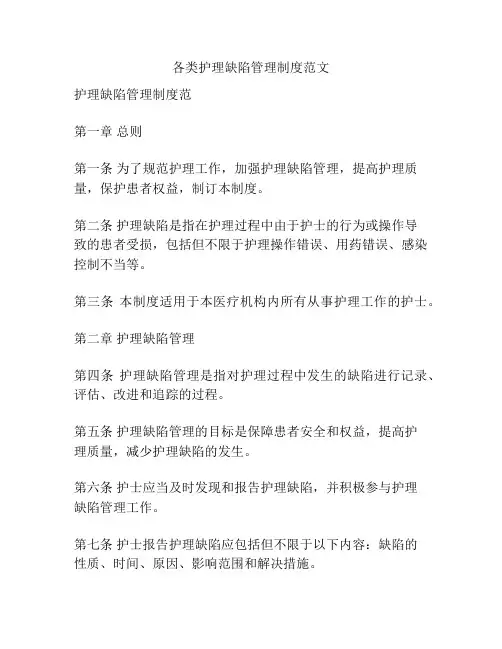 各类护理缺陷管理制度范文

护理缺陷管理制度范

第一章 总则

第一条 为了规范护理工作，加强护理缺陷管理，提高护理质量，保护患者权益，制订本制度。

第二条 护理缺陷是指在护理过程中由于护士的行为或操作导致的患者受损，包括但不限于护理操作错误、用药错误、感染控制不当等。

第三条 本制度适用于本医疗机构内所有从事护理工作的护士。

第二章 护理缺陷管理

第四条 护理缺陷管理是指对护理过程中发生的缺陷进行记录、评估、改进和追踪的过程。

第五条 护理缺陷管理的目标是保障患者安全和权益，提高护理质量，减少护理缺陷的发生。

第六条 护士应当及时发现和报告护理缺陷，并积极参与护理缺陷管理工作。

第七条 护士报告护理缺陷应包括但不限于以下内容：缺陷的性质、时间、原因、影响范围和解决措施。